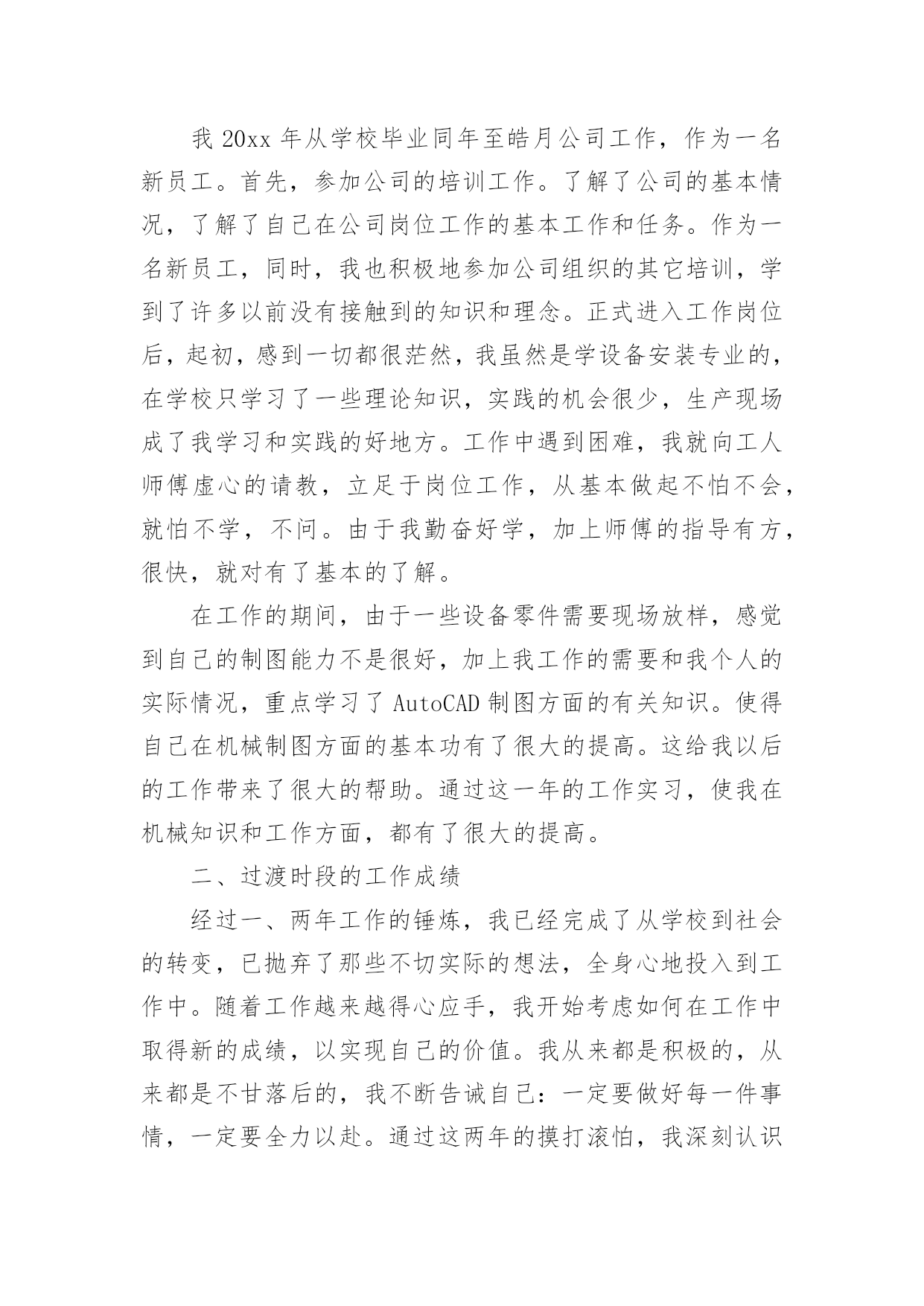 我 20xx 年从学校毕业同年至皓月公司工作，作为一名新员工。首先，参加公司的培训工作。了解了公司的基本情况，了解了自己在公司岗位工作的基本工作和任务。作为一名新员工，同时，我也积极地参加公司组织的其它培训，学到了许多以前没有接触到的知识和理念。正式进入工作岗位后，起初，感到一切都很茫然，我虽然是学设备安装专业的，在学校只学习了一些理论知识，实践的机会很少，生产现场成了我学习和实践的好地方。工作中遇到困难，我就向工人师傅虚心的请教，立足于岗位工作，从基本做起不怕不会，就怕不学，不问。由于我勤奋好学，加上师傅的指导有方，很快，就对有了基本的了解。

在工作的期间，由于一些设备零件需要现场放样，感觉到自己的制图能力不是很好，加上我工作的需要和我个人的实际情况，重点学习了 AutoCAD 制图方面的有关知识。使得自己在机械制图方面的基本功有了很大的提高。这给我以后的工作带来了很大的帮助。通过这一年的工作实习，使我在机械知识和工作方面，都有了很大的提高。

二、过渡时段的工作成绩

经过一、两年工作的锤炼，我已经完成了从学校到社会的转变，已抛弃了那些不切实际的想法，全身心地投入到工作中。随着工作越来越得心应手，我开始考虑如何在工作中取得新的成绩，以实现自己的价值。我从来都是积极的，从来都是不甘落后的，我不断告诫自己：一定要做好每一件事情，一定要全力以赴。通过这两年的摸打滚怕，我深刻认识